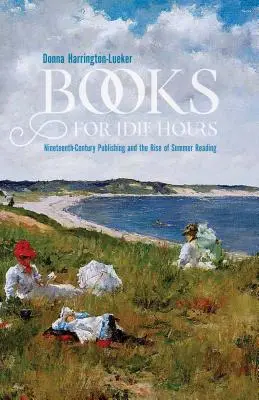 Donna Harrington-Lueker

BOOKS
FOR IDLE HOURS

Nineteenth-Century Publishing and the Rise of Summer Reading